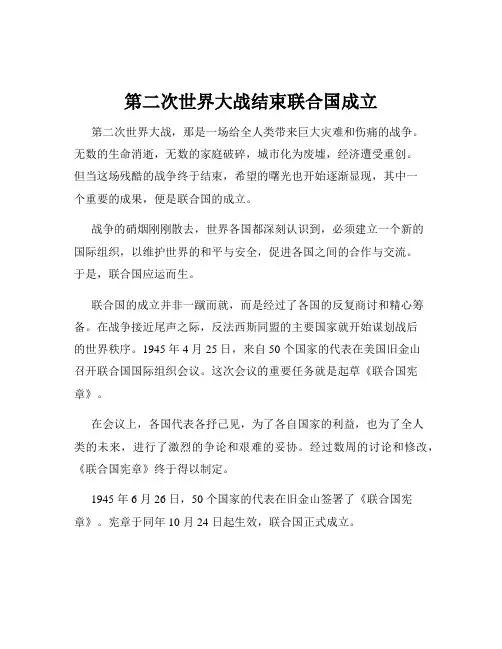 第二次世界大战结束联合国成立

第二次世界大战，那是一场给全人类带来巨大灾难和伤痛的战争。无数的生命消逝，无数的家庭破碎，城市化为废墟，经济遭受重创。但当这场残酷的战争终于结束，希望的曙光也开始逐渐显现，其中一个重要的成果，便是联合国的成立。

战争的硝烟刚刚散去，世界各国都深刻认识到，必须建立一个新的国际组织，以维护世界的和平与安全，促进各国之间的合作与交流。于是，联合国应运而生。

联合国的成立并非一蹴而就，而是经过了各国的反复商讨和精心筹备。在战争接近尾声之际，反法西斯同盟的主要国家就开始谋划战后的世界秩序。1945 年 4 月 25 日，来自 50 个国家的代表在美国旧金山召开联合国国际组织会议。这次会议的重要任务就是起草《联合国宪章》。

在会议上，各国代表各抒己见，为了各自国家的利益，也为了全人类的未来，进行了激烈的争论和艰难的妥协。经过数周的讨论和修改，《联合国宪章》终于得以制定。

1945 年 6 月 26 日，50 个国家的代表在旧金山签署了《联合国宪章》。宪章于同年 10 月 24 日起生效，联合国正式成立。